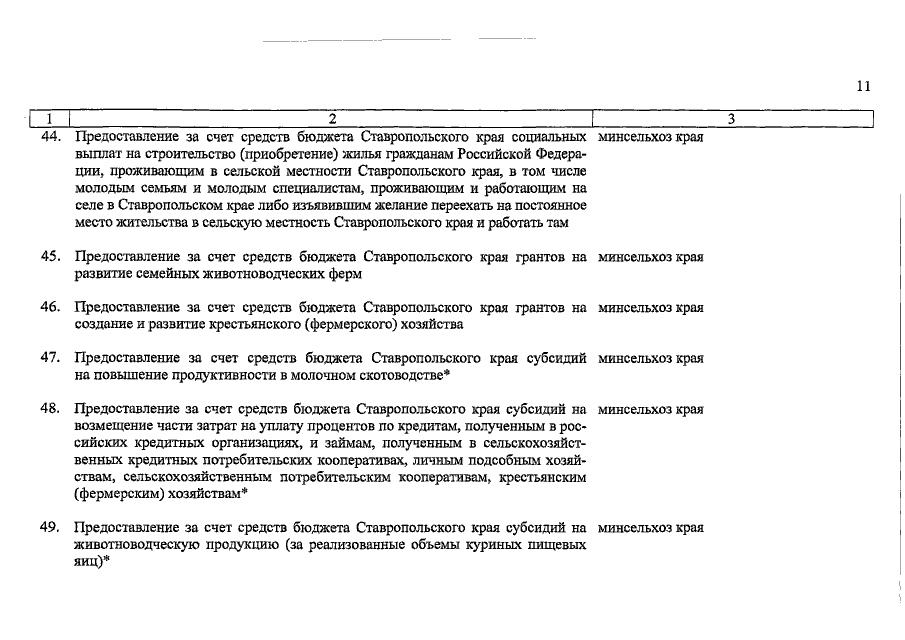 11

| 1 | 2 | 3 |
|---|---|---|
| 44. | Предоставление за счет средств бюджета Ставропольского края социальных выплат на строительство (приобретение) жилья гражданам Российской Федерации, проживающим в сельской местности Ставропольского края, в том числе молодым семьям и молодым специалистам, проживающим и работающим на селе в Ставропольском крае либо изъявившим желание переехать на постоянное место жительства в сельскую местность Ставропольского края и работать там | минсельхоз края |
| 45. | Предоставление за счет средств бюджета Ставропольского края грантов на развитие семейных животноводческих ферм | минсельхоз края |
| 46. | Предоставление за счет средств бюджета Ставропольского края грантов на создание и развитие крестьянского (фермерского) хозяйства | минсельхоз края |
| 47. | Предоставление за счет средств бюджета Ставропольского края субсидий на повышение продуктивности в молочном скотоводстве* | минсельхоз края |
| 48. | Предоставление за счет средств бюджета Ставропольского края субсидий на возмещение части затрат на уплату процентов по кредитам, полученным в российских кредитных организациях, и займам, полученным в сельскохозяйственных кредитных потребительских кооперативах, личным подсобным хозяйствам, сельскохозяйственным потребительским кооперативам, крестьянским (фермерским) хозяйствам* | минсельхоз края |
| 49. | Предоставление за счет средств бюджета Ставропольского края субсидий на животноводческую продукцию (за реализованные объемы куриных пищевых яиц)* | минсельхоз края |